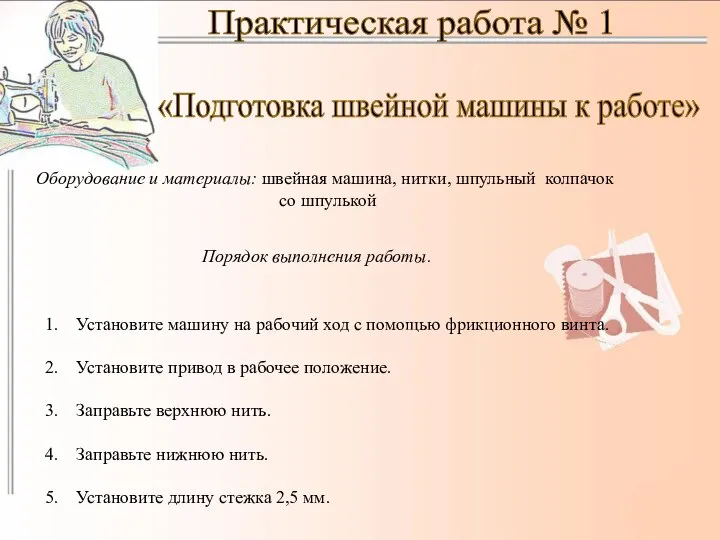 Практическая работа № 1

«Подготовка швейной машины к работе»

Оборудование и материалы: швейная машина, нитки, шпульный колпачок со шпулькой

Порядок выполнения работы.

1. Установите машину на рабочий ход с помощью фрикционного винта.

2. Установите привод в рабочее положение.

3. Заправьте верхнюю нить.

4. Заправьте нижнюю нить.

5. Установите длину стежка 2,5 мм.